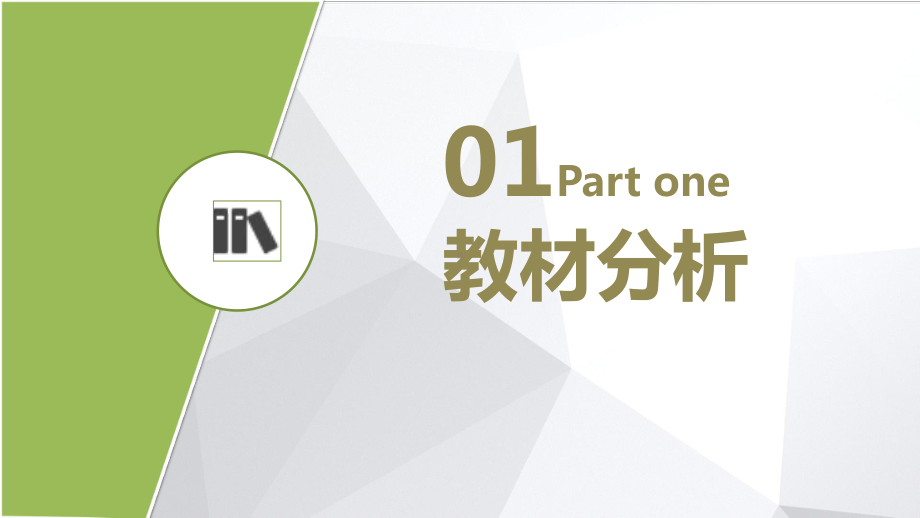 01 Part one
教材分析